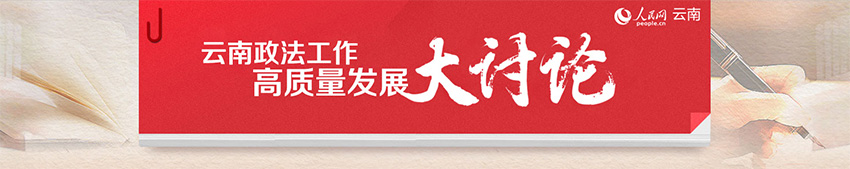 人民网 people.cn 云南

云南政法工作
高质量发展 大讨论